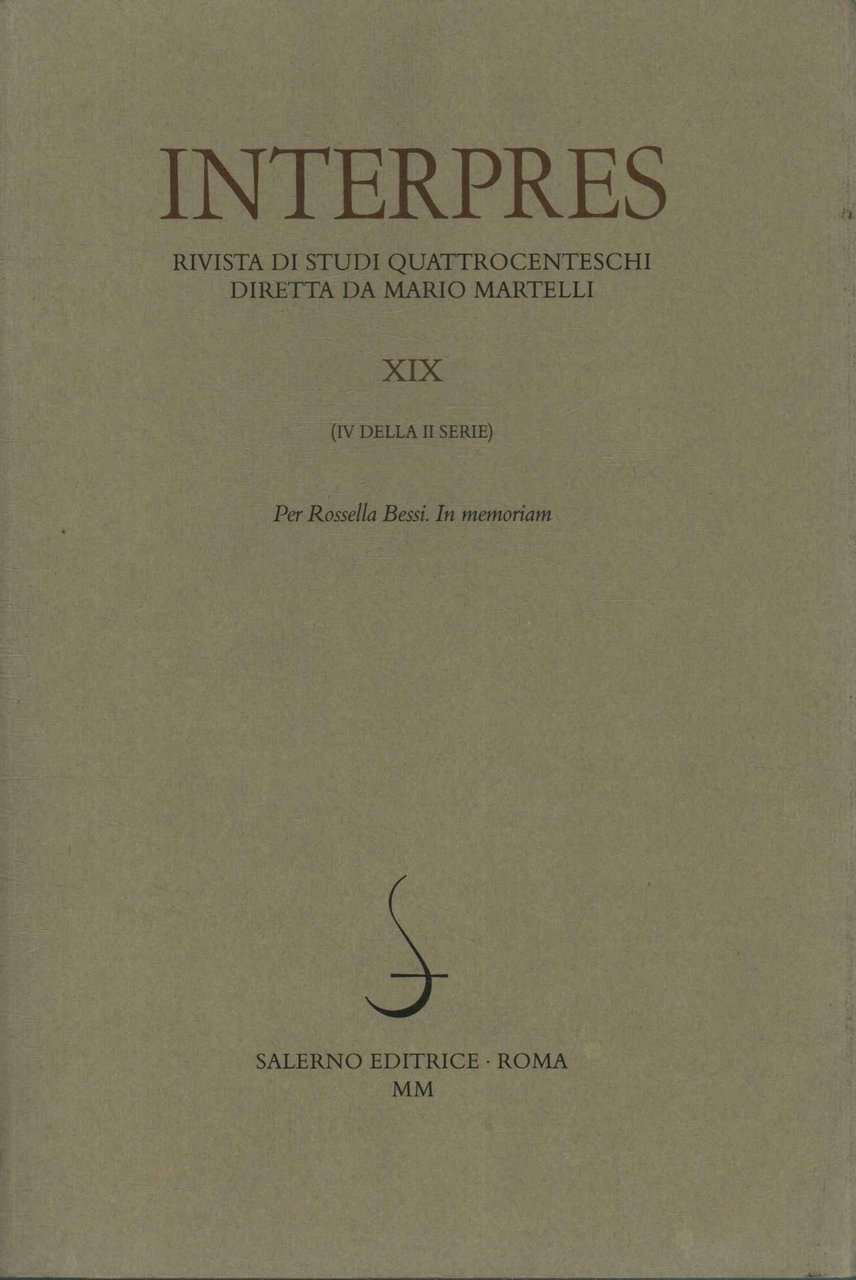 INTERPRES

RIVISTA DI STUDI QUATTROCENTESCHI
DIRETTA DA MARIO MARTELLI

XIX

(IV DELLA II SERIE)

Per Rossella Bessi. In memoriam

SALERNO EDITRICE · ROMA
MM